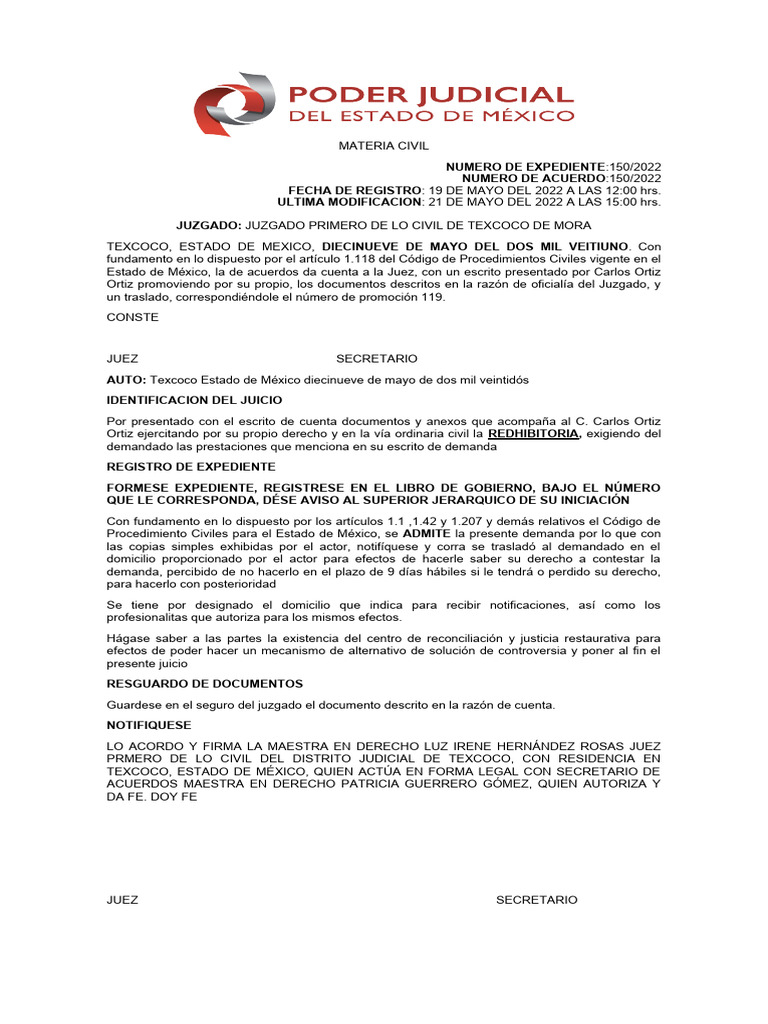 PODER JUDICIAL
DEL ESTADO DE MÉXICO

MATERIA CIVIL

NUMERO DE EXPEDIENTE:150/2022
NUMERO DE ACUERDO:150/2022
FECHA DE REGISTRO: 19 DE MAYO DEL 2022 A LAS 12:00 hrs.
ULTIMA MODIFICACION: 21 DE MAYO DEL 2022 A LAS 15:00 hrs.

JUZGADO: JUZGADO PRIMERO DE LO CIVIL DE TEXCOCO DE MORA

TEXCOCO, ESTADO DE MEXICO, DIECINUEVE DE MAYO DEL DOS MIL VEITIUNO. Con fundamento en lo dispuesto por el artículo 1.118 del Código de Procedimientos Civiles vigente en el Estado de México, la de acuerdos da cuenta a la Juez, con un escrito presentado por Carlos Ortiz Ortiz promoviendo por su propio, los documentos descritos en la razón de oficialía del Juzgado, y un traslado, correspondiéndole el número de promoción 119.

CONSTE

JUEZ SECRETARIO

AUTO: Texcoco Estado de México diecinueve de mayo de dos mil veintidós

IDENTIFICACION DEL JUICIO

Por presentado con el escrito de cuenta documentos y anexos que acompaña al C. Carlos Ortiz Ortiz ejercitando por su propio derecho y en la vía ordinaria civil la REDHIBITORIA, exigiendo del demandado las prestaciones que menciona en su escrito de demanda

REGISTRO DE EXPEDIENTE

FORMESE EXPEDIENTE, REGISTRESE EN EL LIBRO DE GOBIERNO, BAJO EL NÚMERO QUE LE CORRESPONDA, DÉSE AVISO AL SUPERIOR JERARQUICO DE SU INICIACIÓN

Con fundamento en lo dispuesto por los artículos 1.1 ,1.42 y 1.207 y demás relativos el Código de Procedimiento Civiles para el Estado de México, se ADMITE la presente demanda por lo que con las copias simples exhibidas por el actor, notifíquese y corra se trasladó al demandado en el domicilio proporcionado por el actor para efectos de hacerle saber su derecho a contestar la demanda, percibido de no hacerlo en el plazo de 9 días hábiles si le tendrá o perdido su derecho, para hacerlo con posterioridad

Se tiene por designado el domicilio que indica para recibir notificaciones, así como los profesionalitas que autoriza para los mismos efectos.

Hágase saber a las partes la existencia del centro de reconciliación y justicia restaurativa para efectos de poder hacer un mecanismo de alternativo de solución de controversia y poner al fin el presente juicio

RESGUARDO DE DOCUMENTOS

Guardese en el seguro del juzgado el documento descrito en la razón de cuenta.

NOTIFIQUESE

LO ACORDO Y FIRMA LA MAESTRA EN DERECHO LUZ IRENE HERNÁNDEZ ROSAS JUEZ PRMERO DE LO CIVIL DEL DISTRITO JUDICIAL DE TEXCOCO, CON RESIDENCIA EN TEXCOCO, ESTADO DE MÉXICO, QUIEN ACTÚA EN FORMA LEGAL CON SECRETARIO DE ACUERDOS MAESTRA EN DERECHO PATRICIA GUERRERO GÓMEZ, QUIEN AUTORIZA Y DA FE. DOY FE

JUEZ SECRETARIO